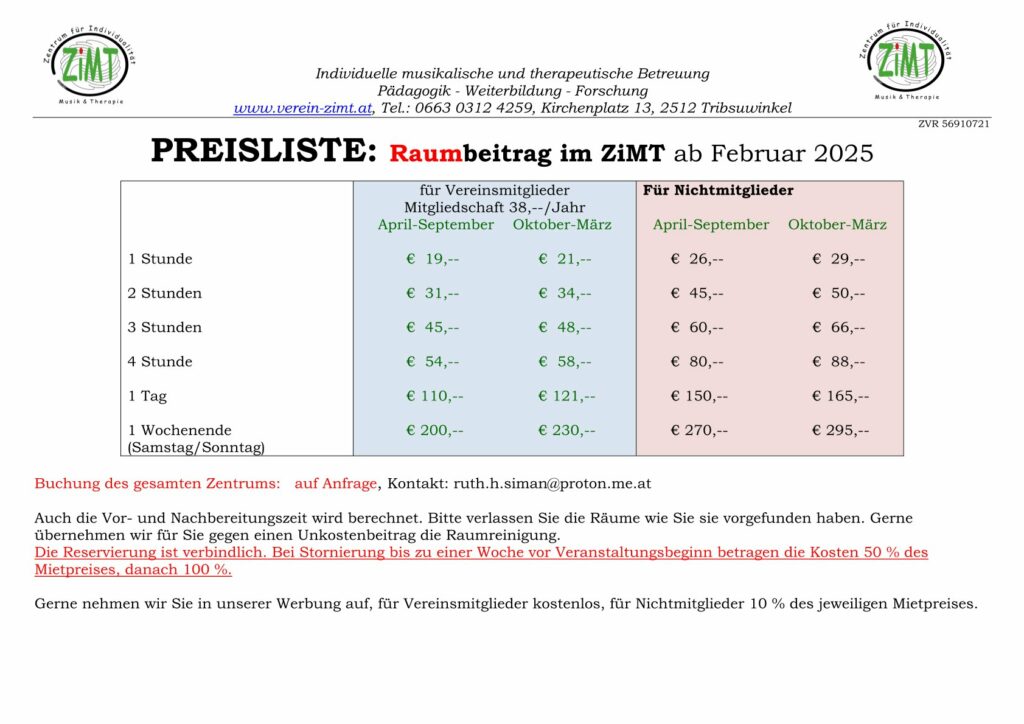 Zentrum für Individualität
ZiMT
Musik & Therapie

Individuelle musikalische und therapeutische Betreuung
Pädagogik - Weiterbildung - Forschung
www.verein-zimt.at, Tel.: 0663 0312 4259, Kirchenplatz 13, 2512 Tribsuwinkel

Zentrum für Individualität
ZiMT
Musik & Therapie

ZVR 56910721

PREISLISTE: Raumbeitrag im ZiMT ab Februar 2025

| | für Vereinsmitglieder Mitgliedschaft 38,--/Jahr April-September | Oktober-März | Für Nichtmitglieder April-September | Oktober-März |
|---|---|---|---|---|
| 1 Stunde | € 19,-- | € 21,-- | € 26,-- | € 29,-- |
| 2 Stunden | € 31,-- | € 34,-- | € 45,-- | € 50,-- |
| 3 Stunden | € 45,-- | € 48,-- | € 60,-- | € 66,-- |
| 4 Stunde | € 54,-- | € 58,-- | € 80,-- | € 88,-- |
| 1 Tag | € 110,-- | € 121,-- | € 150,-- | € 165,-- |
| 1 Wochenende (Samstag/Sonntag) | € 200,-- | € 230,-- | € 270,-- | € 295,-- |

Buchung des gesamten Zentrums: auf Anfrage, Kontakt: ruth.h.siman@proton.me.at

Auch die Vor- und Nachbereitungszeit wird berechnet. Bitte verlassen Sie die Räume wie Sie sie vorgefunden haben. Gerne übernehmen wir für Sie gegen einen Unkostenbeitrag die Raumreinigung.
Die Reservierung ist verbindlich. Bei Stornierung bis zu einer Woche vor Veranstaltungsbeginn betragen die Kosten 50 % des Mietpreises, danach 100 %.

Gerne nehmen wir Sie in unserer Werbung auf, für Vereinsmitglieder kostenlos, für Nichtmitglieder 10 % des jeweiligen Mietpreises.